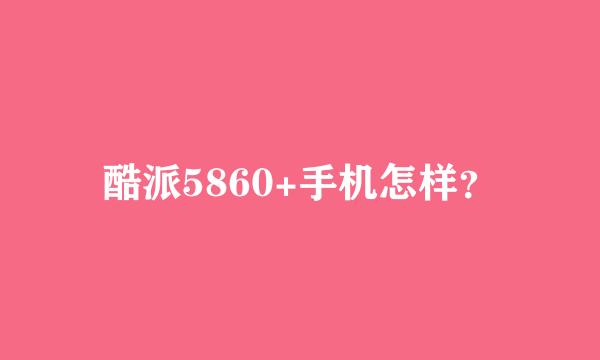 酷派5860+手机怎样?